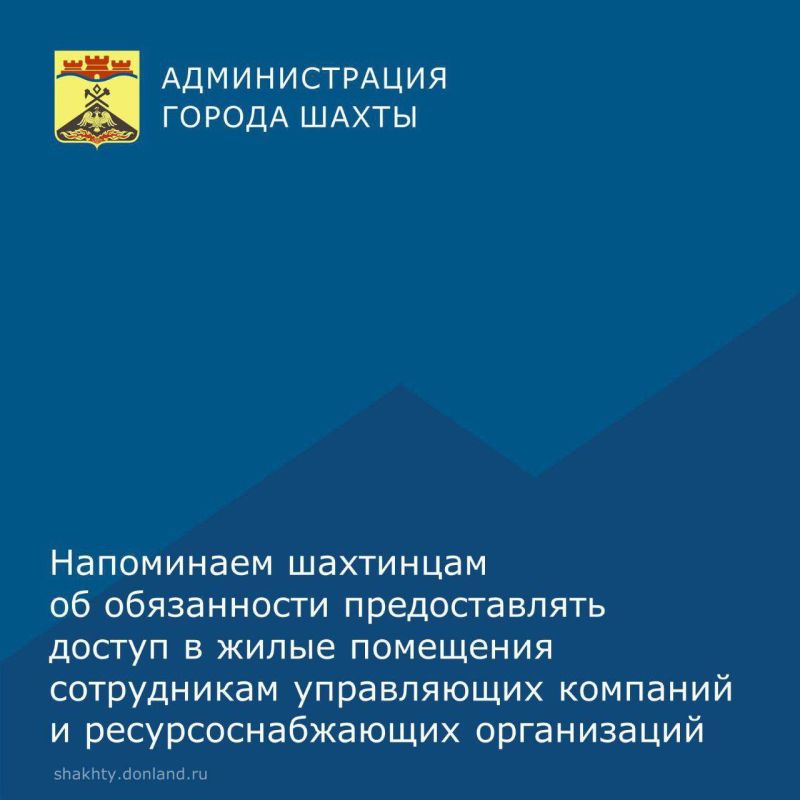 АДМИНИСТРАЦИЯ
ГОРОДА ШАХТЫ

Напоминаем шахтинцам об обязанности предоставлять доступ в жилые помещения сотрудникам управляющих компаний и ресурсоснабжающих организаций

shakhty.donland.ru